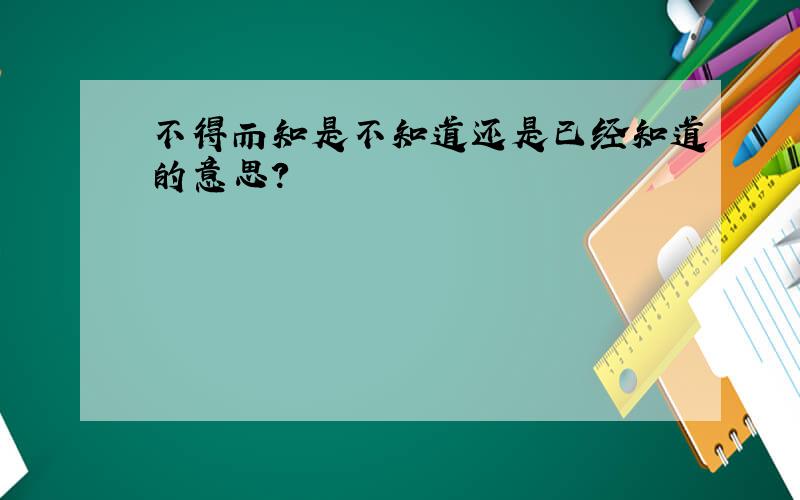 不得而知是不知道还是已经知道的意思?